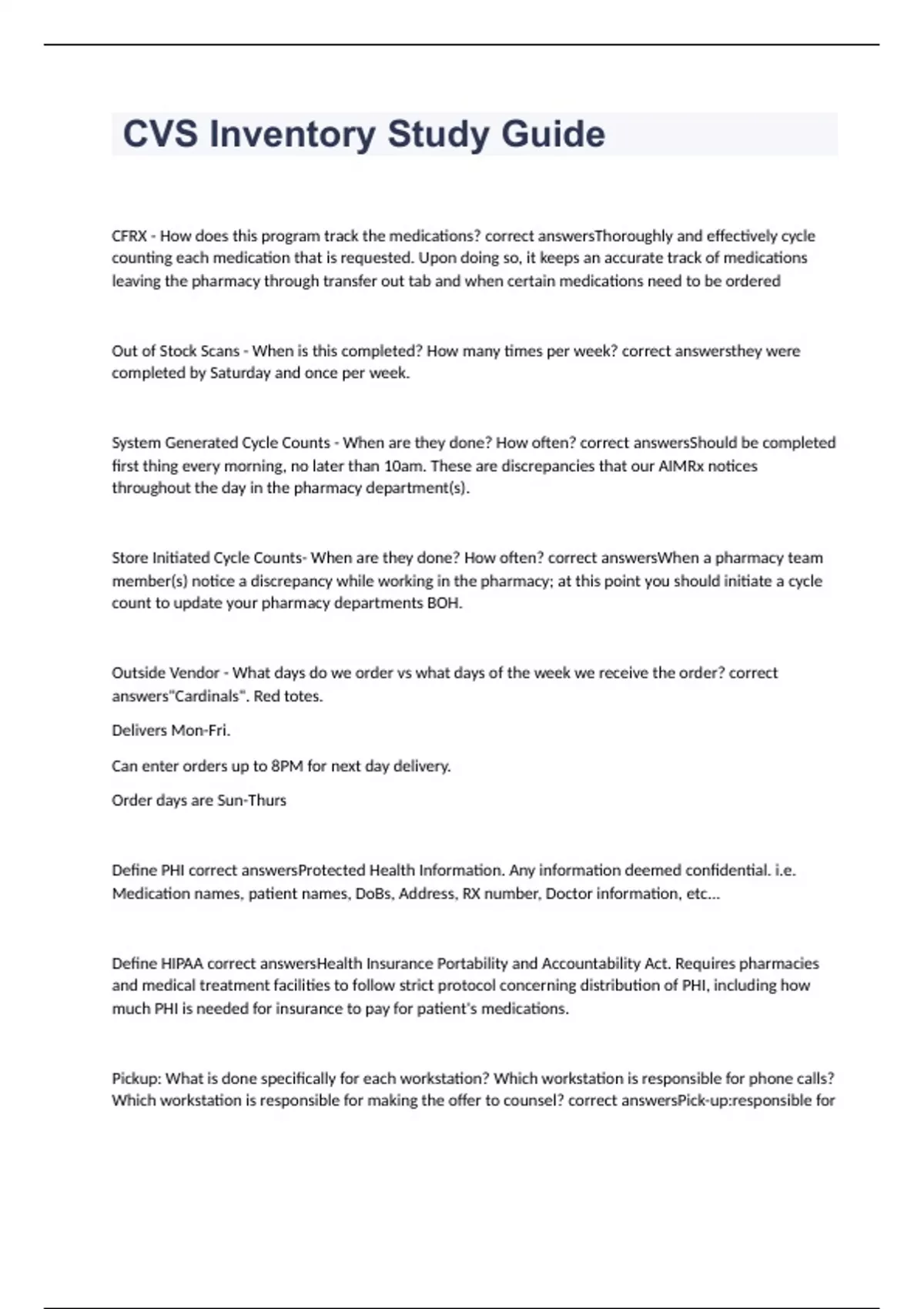 CVS Inventory Study Guide

CFRX - How does this program track the medications? correct answersThoroughly and effectively cycle counting each medication that is requested. Upon doing so, it keeps an accurate track of medications leaving the pharmacy through transfer out tab and when certain medications need to be ordered

Out of Stock Scans - When is this completed? How many times per week? correct answersthey were completed by Saturday and once per week.

System Generated Cycle Counts - When are they done? How often? correct answersShould be completed first thing every morning, no later than 10am. These are discrepancies that our AIMRx notices throughout the day in the pharmacy department(s).

Store Initiated Cycle Counts- When are they done? How often? correct answersWhen a pharmacy team member(s) notice a discrepancy while working in the pharmacy; at this point you should initiate a cycle count to update your pharmacy departments BOH.

Outside Vendor - What days do we order vs what days of the week we receive the order? correct answers"Cardinals". Red totes.

Delivers Mon-Fri.

Can enter orders up to 8PM for next day delivery.

Order days are Sun-Thurs

Define PHI correct answersProtected Health Information. Any information deemed confidential. i.e. Medication names, patient names, DoBs, Address, RX number, Doctor information, etc...

Define HIPAA correct answersHealth Insurance Portability and Accountability Act. Requires pharmacies and medical treatment facilities to follow strict protocol concerning distribution of PHI, including how much PHI is needed for insurance to pay for patient's medications.

Pickup: What is done specifically for each workstation? Which workstation is responsible for phone calls? Which workstation is responsible for making the offer to counsel? correct answersPick-up:responsible for